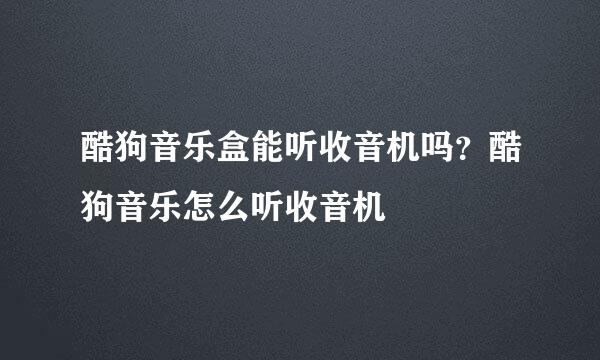 酷狗音乐盒能听收音机吗？酷狗音乐怎么听收音机